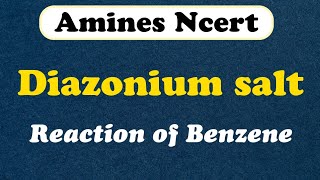 Amines Ncert

Diazonium salt

Reaction of Benzene